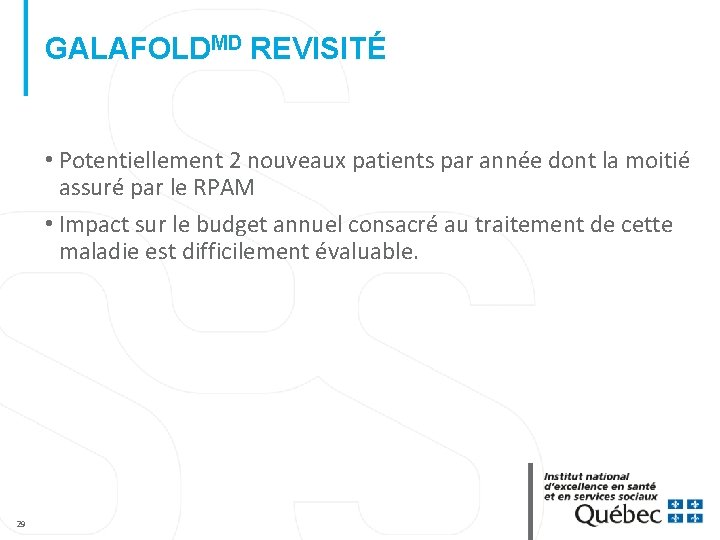 GALAFOLD$^{MD}$ REVISITÉ

• Potentiellement 2 nouveaux patients par année dont la moitié assuré par le RPAM

• Impact sur le budget annuel consacré au traitement de cette maladie est difficilement évaluable.

29

Institut national d'excellence en santé et en services sociaux

Québec